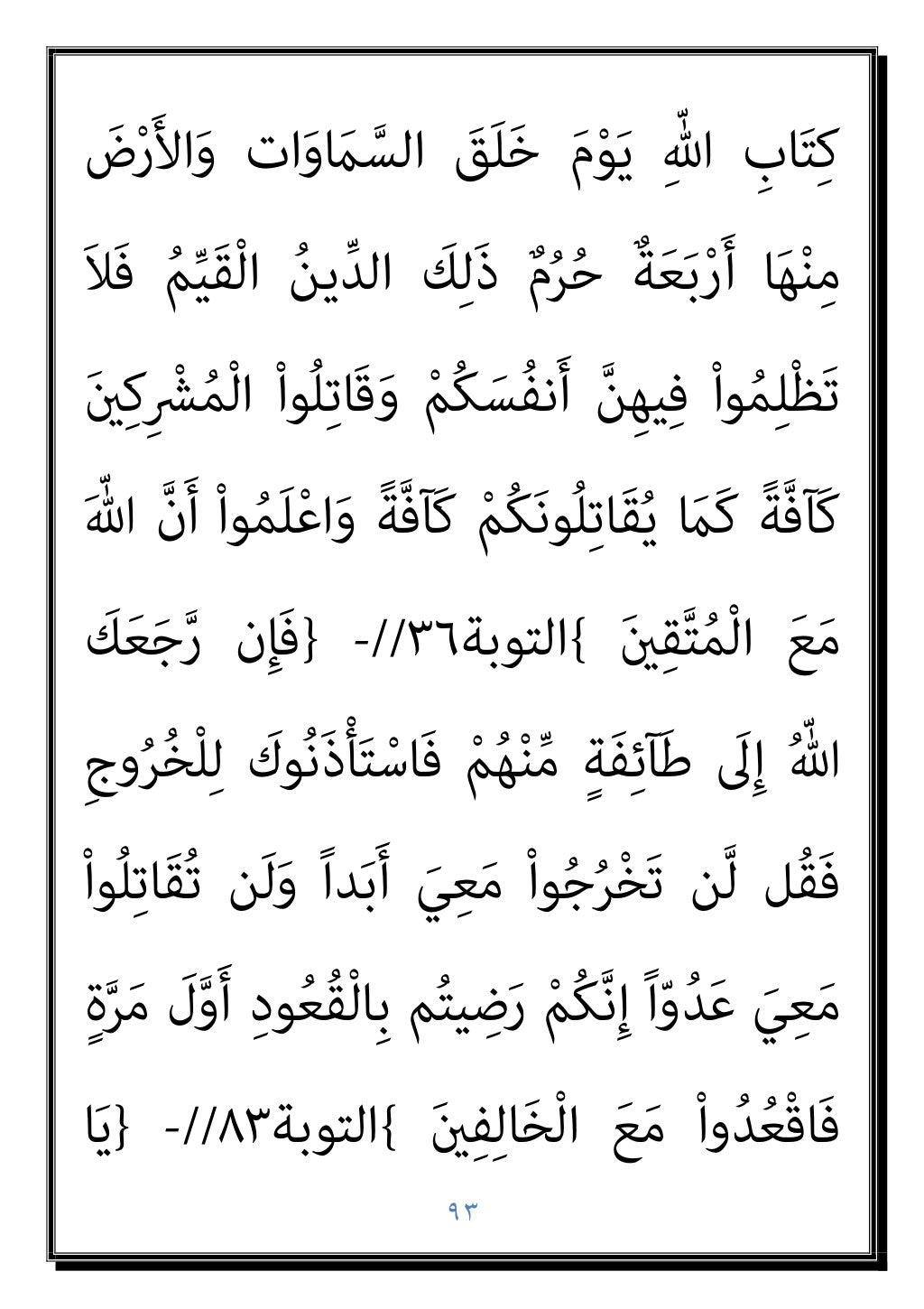 كِتَابِ اللّهِ يَوْمَ خَلَقَ السَّمَاوَات وَالأَرْضَ مِنْهَا أَرْبَعَةٌ حُرُمٌ ذَلِكَ الدِّينُ الْقَيِّمُ فَلاَ تَظْلِمُواْ فِيهِنَّ أَنفُسَكُمْ وَقَاتِلُواْ الْمُشْرِكِينَ كَآفَّةً كَمَا يُقَاتِلُونَكُمْ كَآفَّةً وَاعْلَمُواْ أَنَّ اللّهَ مَعَ الْمُتَّقِينَ }التوبة٣٦//- {فَإِن رَّجَعَكَ اللّهُ إِلَى طَآئِفَةٍ مِّنْهُمْ فَاسْتَأْذَنُوكَ لِلْخُرُوجِ فَقُل لَّن تَخْرُجُواْ مَعِيَ أَبَداً وَلَن تُقَاتِلُواْ مَعِيَ عَدُوّاً إِنَّكُمْ رَضِيتُم بِالْقُعُودِ أَوَّلَ مَرَّةٍ فَاقْعُدُواْ مَعَ الْخَالِفِينَ }التوبة٨٣//- {يَا

٩٣